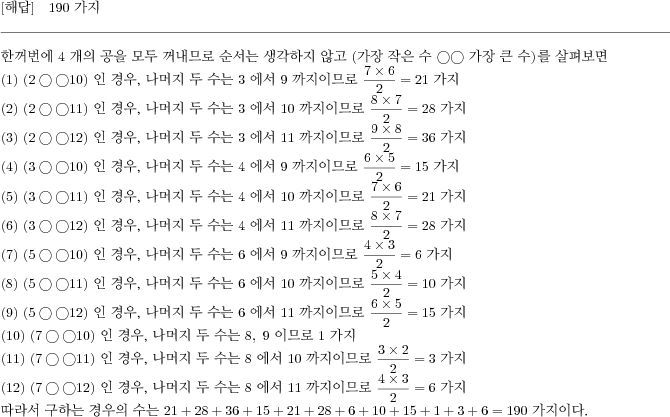 [해답] 190 가지

한꺼번에 4 개의 공을 모두 꺼내므로 순서는 생각하지 않고 (가장 작은 수 ○○ 가장 큰 수)를 살펴보면
(1) (2 ○ ○10) 인 경우, 나머지 두 수는 3 에서 9 까지이므로 $\frac{7 \times 6}{2} = 21$ 가지
(2) (2 ○ ○11) 인 경우, 나머지 두 수는 3 에서 10 까지이므로 $\frac{8 \times 7}{2} = 28$ 가지
(3) (2 ○ ○12) 인 경우, 나머지 두 수는 3 에서 11 까지이므로 $\frac{9 \times 8}{2} = 36$ 가지
(4) (3 ○ ○10) 인 경우, 나머지 두 수는 4 에서 9 까지이므로 $\frac{6 \times 5}{2} = 15$ 가지
(5) (3 ○ ○11) 인 경우, 나머지 두 수는 4 에서 10 까지이므로 $\frac{7 \times 6}{2} = 21$ 가지
(6) (3 ○ ○12) 인 경우, 나머지 두 수는 4 에서 11 까지이므로 $\frac{8 \times 7}{2} = 28$ 가지
(7) (5 ○ ○10) 인 경우, 나머지 두 수는 6 에서 9 까지이므로 $\frac{4 \times 3}{2} = 6$ 가지
(8) (5 ○ ○11) 인 경우, 나머지 두 수는 6 에서 10 까지이므로 $\frac{5 \times 4}{2} = 10$ 가지
(9) (5 ○ ○12) 인 경우, 나머지 두 수는 6 에서 11 까지이므로 $\frac{6 \times 5}{2} = 15$ 가지
(10) (7 ○ ○10) 인 경우, 나머지 두 수는 8, 9 이므로 1 가지
(11) (7 ○ ○11) 인 경우, 나머지 두 수는 8 에서 10 까지이므로 $\frac{3 \times 2}{2} = 3$ 가지
(12) (7 ○ ○12) 인 경우, 나머지 두 수는 8 에서 11 까지이므로 $\frac{4 \times 3}{2} = 6$ 가지
따라서 구하는 경우의 수는 $21 + 28 + 36 + 15 + 21 + 28 + 6 + 10 + 15 + 1 + 3 + 6 = 190$ 가지이다.